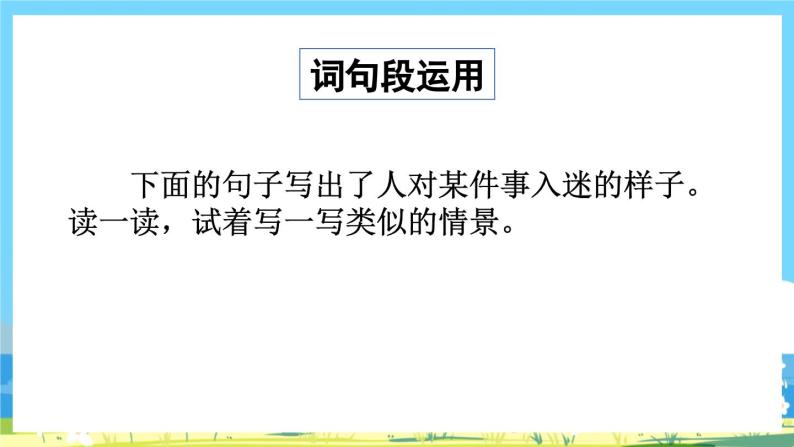 词句段运用

下面的句子写出了人对某件事入迷的样子。读一读，试着写一写类似的情景。